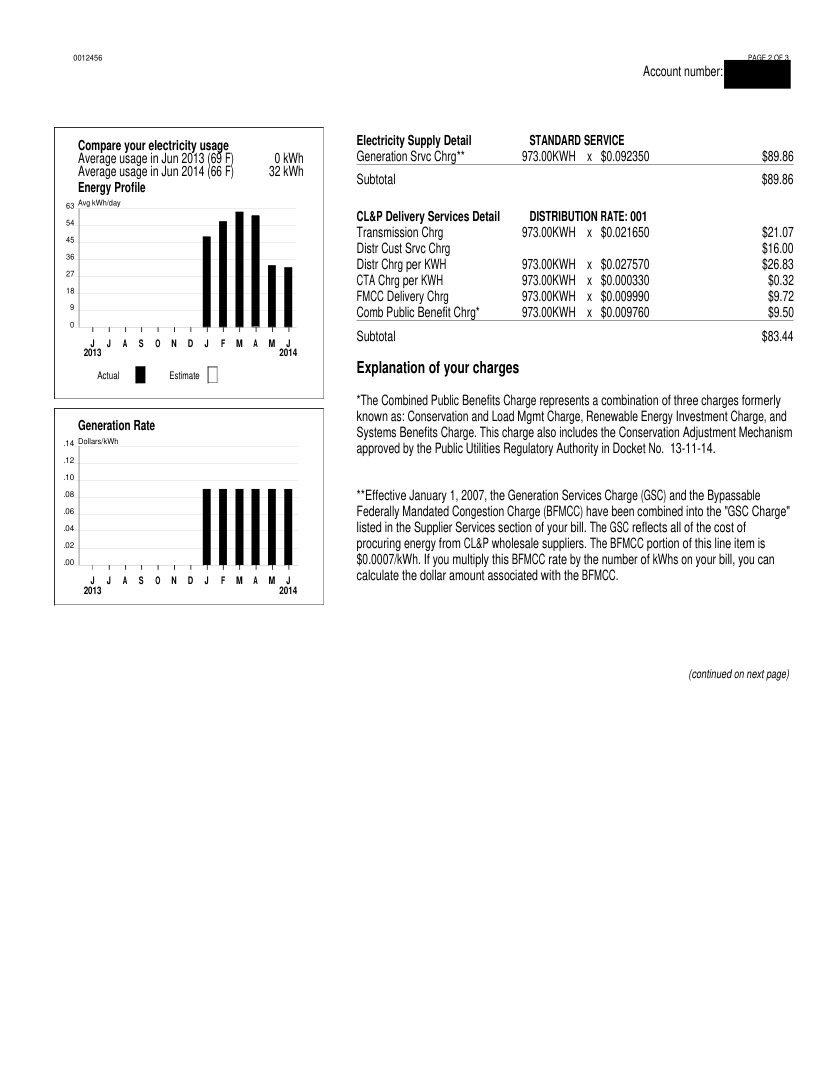 0012456

PAGE 2 OF 3

Account number:

Compare your electricity usage
Average usage in Jun 2013 (69 F) 0 kWh
Average usage in Jun 2014 (66 F) 32 kWh
Energy Profile

Avg kWh/day
63
54
45
36
27
18
9
0
J J A S O N D J F M A M J
2013 2014

Actual Estimate

Generation Rate

Dollars/kWh
.14
.12
.10
.08
.06
.04
.02
.00
J J A S O N D J F M A M J
2013 2014

| Electricity Supply Detail | STANDARD SERVICE | |
|---|---|---|
| Generation Srvc Chrg** | 973.00KWH x $0.092350 | $89.86 |
| Subtotal | | $89.86 |

| CL&P Delivery Services Detail | DISTRIBUTION RATE: 001 | |
|---|---|---|
| Transmission Chrg | 973.00KWH x $0.021650 | $21.07 |
| Distr Cust Srvc Chrg | | $16.00 |
| Distr Chrg per KWH | 973.00KWH x $0.027570 | $26.83 |
| CTA Chrg per KWH | 973.00KWH x $0.000330 | $0.32 |
| FMCC Delivery Chrg | 973.00KWH x $0.009990 | $9.72 |
| Comb Public Benefit Chrg* | 973.00KWH x $0.009760 | $9.50 |
| Subtotal | | $83.44 |

Explanation of your charges

*The Combined Public Benefits Charge represents a combination of three charges formerly known as: Conservation and Load Mgmt Charge, Renewable Energy Investment Charge, and Systems Benefits Charge. This charge also includes the Conservation Adjustment Mechanism approved by the Public Utilities Regulatory Authority in Docket No. 13-11-14.

**Effective January 1, 2007, the Generation Services Charge (GSC) and the Bypassable Federally Mandated Congestion Charge (BFMCC) have been combined into the "GSC Charge" listed in the Supplier Services section of your bill. The GSC reflects all of the cost of procuring energy from CL&P wholesale suppliers. The BFMCC portion of this line item is $0.0007/kWh. If you multiply this BFMCC rate by the number of kWhs on your bill, you can calculate the dollar amount associated with the BFMCC.

(continued on next page)